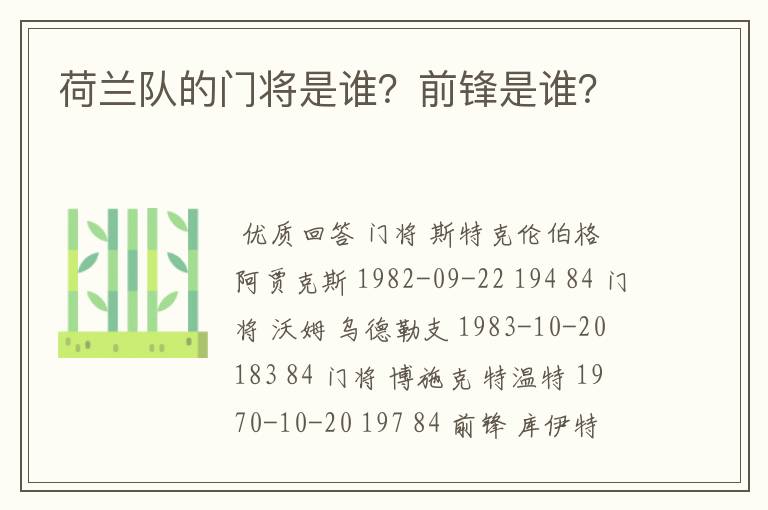 荷兰队的门将是谁？前锋是谁？

优质回答 门将 斯特克伦伯格 阿贾克斯 1982-09-22 194 84 门将 沃姆 乌德勒支 1983-10-20 183 84 门将 博施克 特温特 1970-10-20 197 84 前锋 库伊特